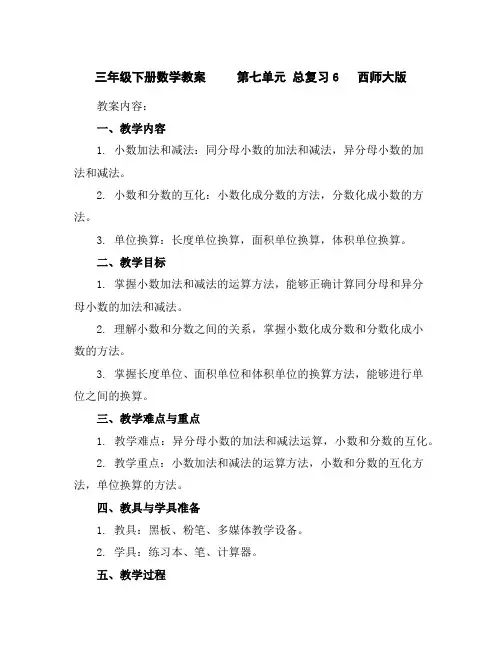 三年级下册数学教案　　第七单元 总复习 6　　西师大版

教案内容：

一、教学内容

1. 小数加法和减法：同分母小数的加法和减法，异分母小数的加法和减法。

2. 小数和分数的互化：小数化成分数的方法，分数化成小数的方法。

3. 单位换算：长度单位换算，面积单位换算，体积单位换算。

二、教学目标

1. 掌握小数加法和减法的运算方法，能够正确计算同分母和异分母小数的加法和减法。

2. 理解小数和分数之间的关系，掌握小数化成分数和分数化成小数的方法。

3. 掌握长度单位、面积单位和体积单位的换算方法，能够进行单位之间的换算。

三、教学难点与重点

1. 教学难点：异分母小数的加法和减法运算，小数和分数的互化。

2. 教学重点：小数加法和减法的运算方法，小数和分数的互化方法，单位换算的方法。

四、教具与学具准备

1. 教具：黑板、粉笔、多媒体教学设备。

2. 学具：练习本、笔、计算器。

五、教学过程